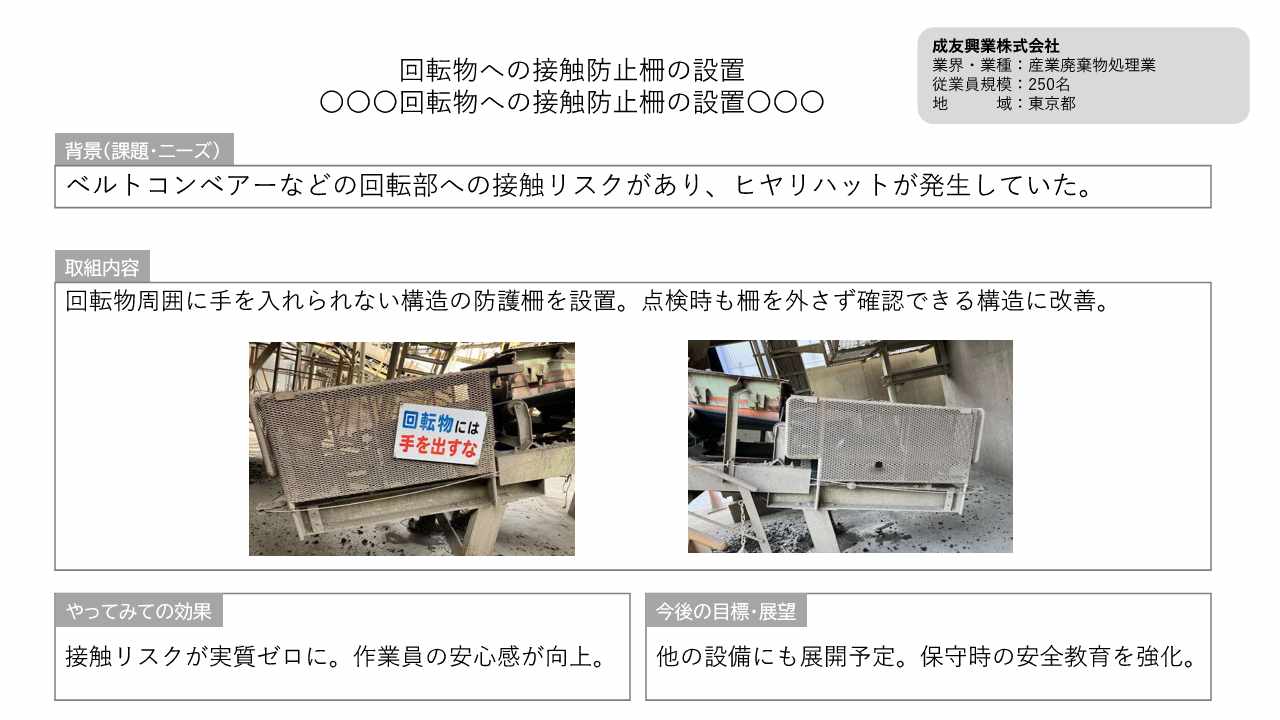 回転物への接触防止柵の設置
〇〇〇回転物への接触防止柵の設置〇〇〇

成友興業株式会社
業界・業種：産業廃棄物処理業
従業員規模：250名
地 域：東京都

背景(課題・ニーズ)

ベルトコンベアーなどの回転部への接触リスクがあり、ヒヤリハットが発生していた。

取組内容

回転物周囲に手を入れられない構造の防護柵を設置。点検時も柵を外さず確認できる構造に改善。

回転物には
手を出すな

やってみての効果

接触リスクが実質ゼロに。作業員の安心感が向上。

今後の目標・展望

他の設備にも展開予定。保守時の安全教育を強化。